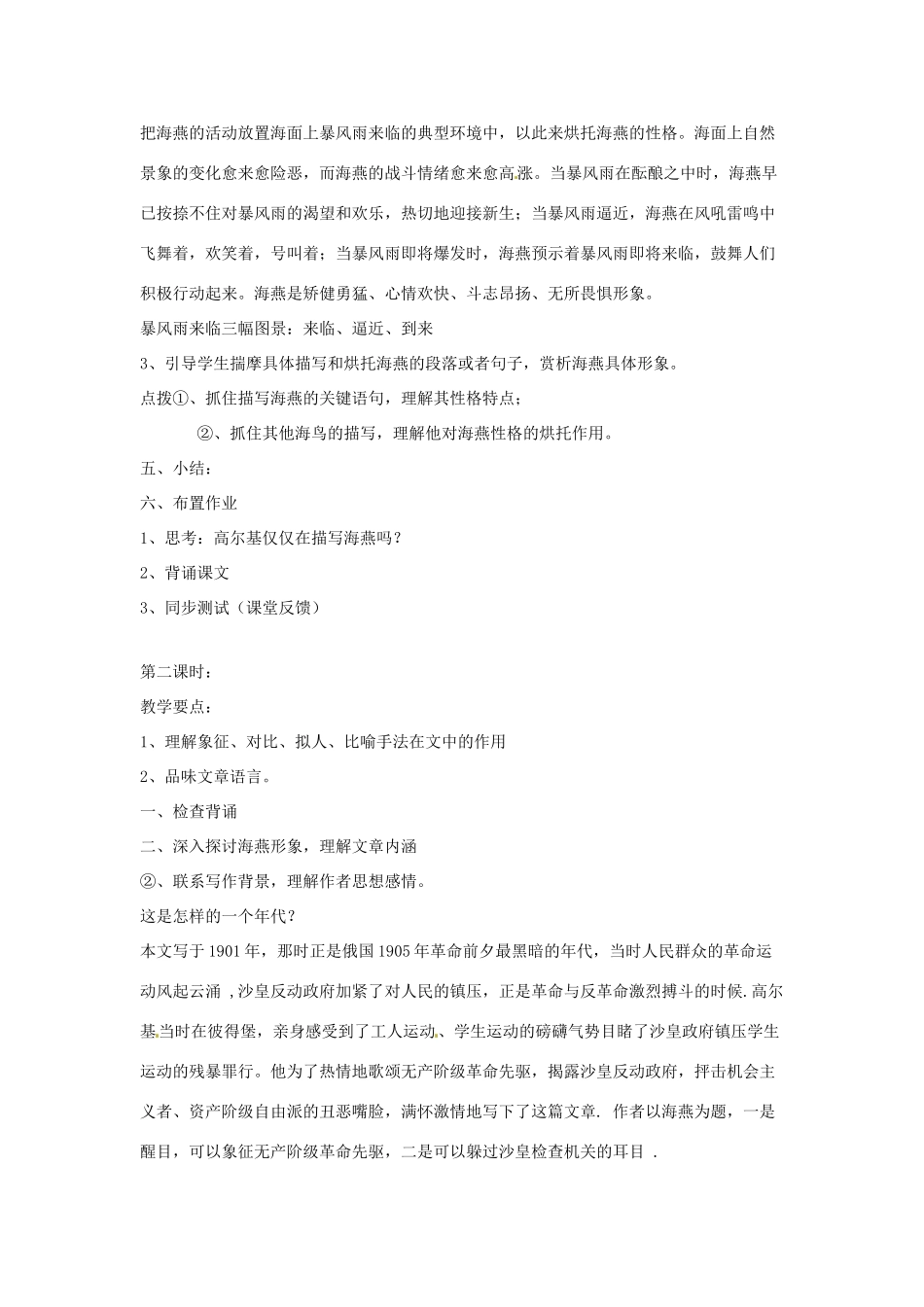 把海燕的活动放置海面上暴风雨来临的典型环境中，以此来烘托海燕的性格。海面上自然景象的变化愈来愈险恶，而海燕的战斗情绪愈来愈高涨。当暴风雨在酝酿之中时，海燕早已按捺不住对暴风雨的渴望和欢乐，热切地迎接新生；当暴风雨逼近，海燕在风吼雷鸣中飞舞着，欢笑着，号叫着；当暴风雨即将爆发时，海燕预示着暴风雨即将来临，鼓舞人们积极行动起来。海燕是矫健勇猛、心情欢快、斗志昂扬、无所畏惧形象。

暴风雨来临三幅图景：来临、逼近、到来

3、引导学生揣摩具体描写和烘托海燕的段落或者句子，赏析海燕具体形象。

点拨①、抓住描写海燕的关键语句，理解其性格特点；

②、抓住其他海鸟的描写，理解他对海燕性格的烘托作用。

五、小结：

六、布置作业

1、思考：高尔基仅仅在描写海燕吗？

2、背诵课文

3、同步测试（课堂反馈）

第二课时：

教学要点：

1、理解象征、对比、拟人、比喻手法在文中的作用

2、品味文章语言。

一、检查背诵

二、深入探讨海燕形象，理解文章内涵

②、联系写作背景，理解作者思想感情。

这是怎样的一个年代？

本文写于 1901 年，那时正是俄国 1905 年革命前夕最黑暗的年代，当时人民群众的革命运动风起云涌 ,沙皇反动政府加紧了对人民的镇压，正是革命与反革命激烈搏斗的时候.高尔基当时在彼得堡，亲身感受到了工人运动、学生运动的磅礴气势目睹了沙皇政府镇压学生运动的残暴罪行。他为了热情地歌颂无产阶级革命先驱，揭露沙皇反动政府，抨击机会主义者、资产阶级自由派的丑恶嘴脸，满怀激情地写下了这篇文章. 作者以海燕为题，一是醒目，可以象征无产阶级革命先驱，二是可以躲过沙皇检查机关的耳目 .